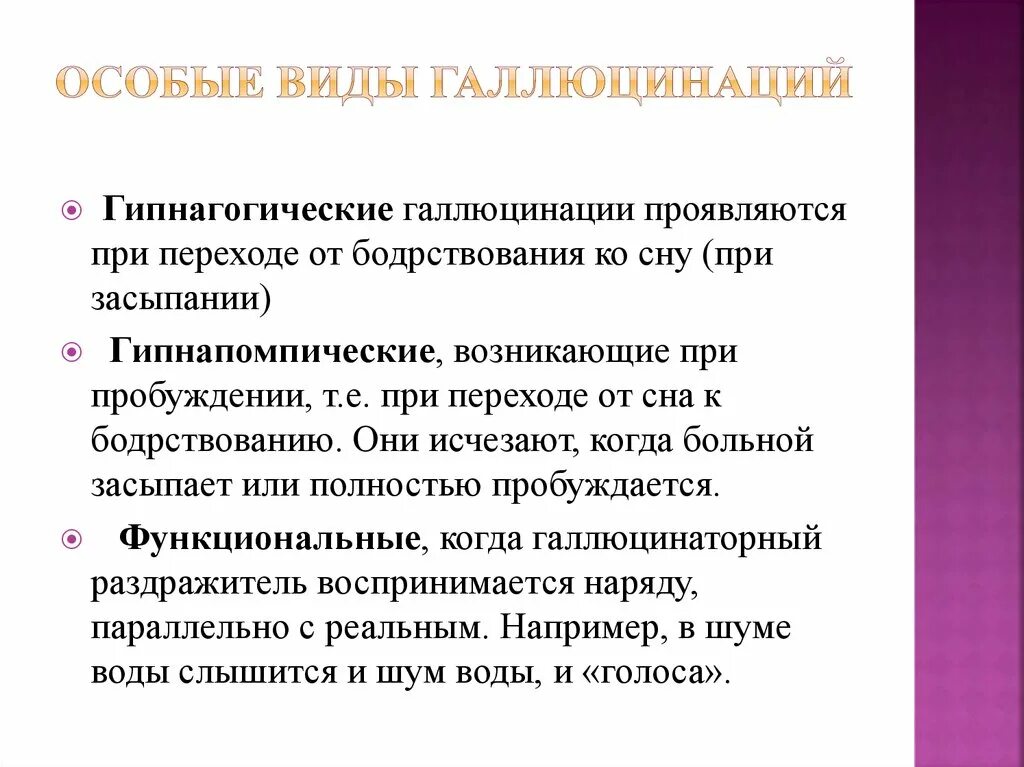 ОСОБЫЕ ВИДЫ ГАЛЛЮЦИНАЦИЙ

Гипнагогические галлюцинации проявляются при переходе от бодрствования ко сну (при засыпании)

Гипнапомпические, возникающие при пробуждении, т.е. при переходе от сна к бодрствованию. Они исчезают, когда больной засыпает или полностью пробуждается.

Функциональные, когда галлюцинаторный раздражитель воспринимается наряду, параллельно с реальным. Например, в шуме воды слышится и шум воды, и «голоса».